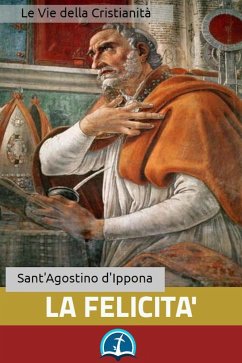 Le Vie della Cristianità

Sant'Agostino d'Ippona

LA FELICITA'